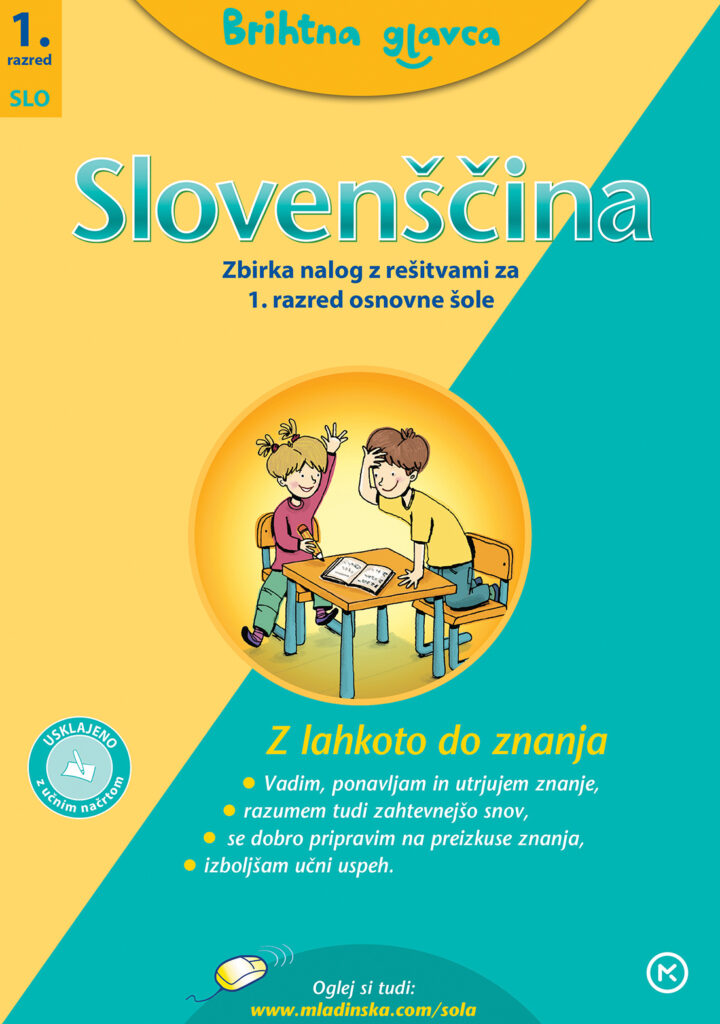 1.
razred
SLO

Brihtna glavca

Slovenščina

Zbirka nalog z rešitvami za 1. razred osnovne šole

USKLAJENO
z učnim načrtom

Z lahkoto do znanja

• Vadim, ponavljam in utrjujem znanje,
• razumem tudi zahtevnejšo snov,
• se dobro pripravim na preizkuse znanja,
• izboljšam učni uspeh.

Oglej si tudi:
www.mladinska.com/sola